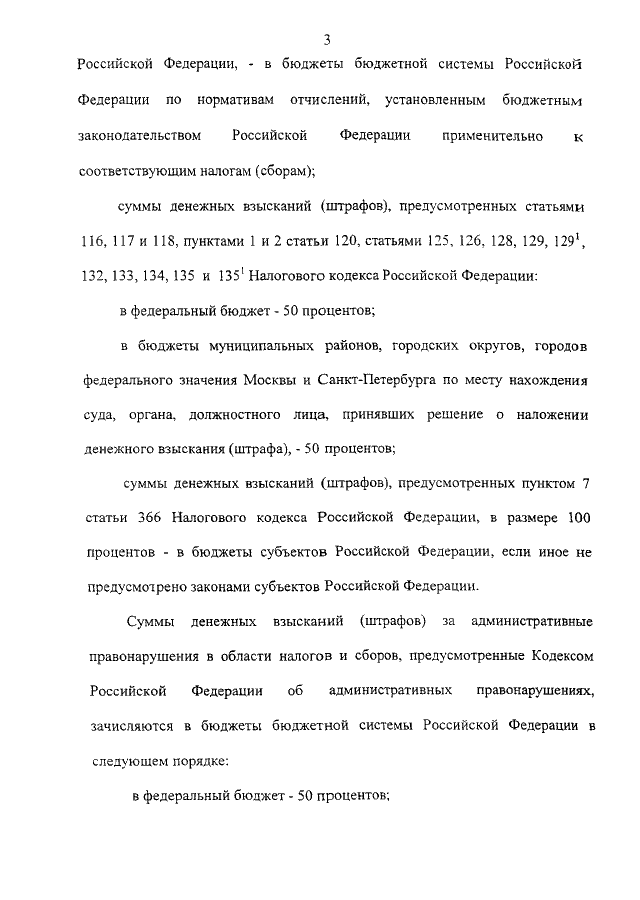 3

Российской Федерации, - в бюджеты бюджетной системы Российской Федерации по нормативам отчислений, установленным бюджетным законодательством Российской Федерации применительно к соответствующим налогам (сборам);

суммы денежных взысканий (штрафов), предусмотренных статьями 116, 117 и 118, пунктами 1 и 2 статьи 120, статьями 125, 126, 128, 129, $129^1$, 132, 133, 134, 135 и $135^1$ Налогового кодекса Российской Федерации:

в федеральный бюджет - 50 процентов;

в бюджеты муниципальных районов, городских округов, городов федерального значения Москвы и Санкт-Петербурга по месту нахождения суда, органа, должностного лица, принявших решение о наложении денежного взыскания (штрафа), - 50 процентов;

суммы денежных взысканий (штрафов), предусмотренных пунктом 7 статьи 366 Налогового кодекса Российской Федерации, в размере 100 процентов - в бюджеты субъектов Российской Федерации, если иное не предусмотрено законами субъектов Российской Федерации.

Суммы денежных взысканий (штрафов) за административные правонарушения в области налогов и сборов, предусмотренные Кодексом Российской Федерации об административных правонарушениях, зачисляются в бюджеты бюджетной системы Российской Федерации в следующем порядке:

в федеральный бюджет - 50 процентов;